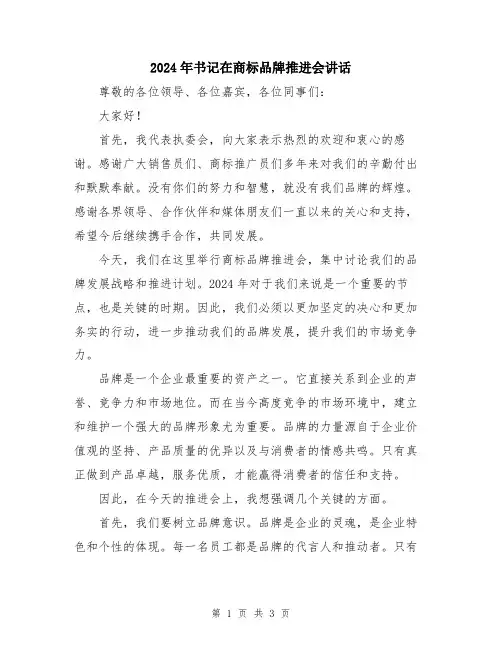 2024年书记在商标品牌推进会讲话

尊敬的各位领导、各位嘉宾，各位同事们：

大家好！

首先，我代表执委会，向大家表示热烈的欢迎和衷心的感谢。感谢广大销售员们、商标推广员们多年来对我们的辛勤付出和默默奉献。没有你们的努力和智慧，就没有我们品牌的辉煌。感谢各界领导、合作伙伴和媒体朋友们一直以来的关心和支持，希望今后继续携手合作，共同发展。

今天，我们在这里举行商标品牌推进会，集中讨论我们的品牌发展战略和推进计划。2024年对于我们来说是一个重要的节点，也是关键的时期。因此，我们必须以更加坚定的决心和更加务实的行动，进一步推动我们的品牌发展，提升我们的市场竞争力。

品牌是一个企业最重要的资产之一。它直接关系到企业的声誉、竞争力和市场地位。而在当今高度竞争的市场环境中，建立和维护一个强大的品牌形象尤为重要。品牌的力量源自于企业价值观的坚持、产品质量的优异以及与消费者的情感共鸣。只有真正做到产品卓越，服务优质，才能赢得消费者的信任和支持。

因此，在今天的推进会上，我想强调几个关键的方面。

首先，我们要树立品牌意识。品牌是企业的灵魂，是企业特色和个性的体现。每一名员工都是品牌的代言人和推动者。只有

第 1 页 共 3 页